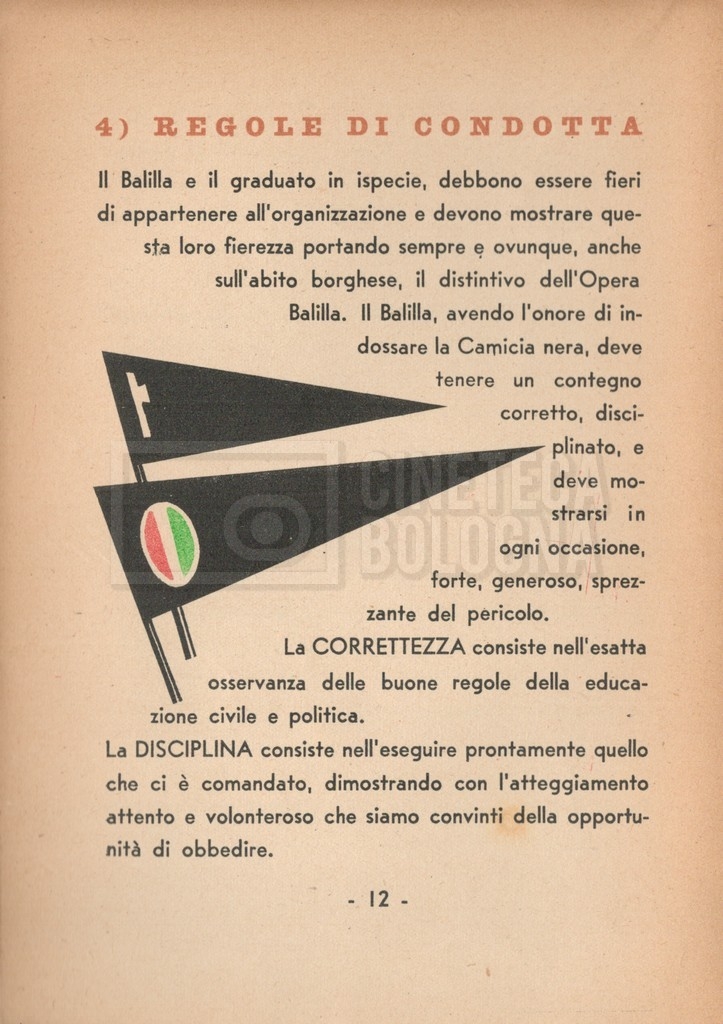 4) REGOLE DI CONDOTTA

Il Balilla e il graduato in ispecie, debbono essere fieri di appartenere all'organizzazione e devono mostrare questa loro fierezza portando sempre e ovunque, anche sull'abito borghese, il distintivo dell'Opera Balilla. Il Balilla, avendo l'onore di indossare la Camicia nera, deve tenere un contegno corretto, disciplinato, e deve mostrarsi in ogni occasione, forte, generoso, sprezzante del pericolo.

La CORRETTEZZA consiste nell'esatta osservanza delle buone regole della educazione civile e politica.

La DISCIPLINA consiste nell'eseguire prontamente quello che ci è comandato, dimostrando con l'atteggiamento attento e volonteroso che siamo convinti della opportunità di obbedire.

CINETECA BOLOGNA

- 12 -